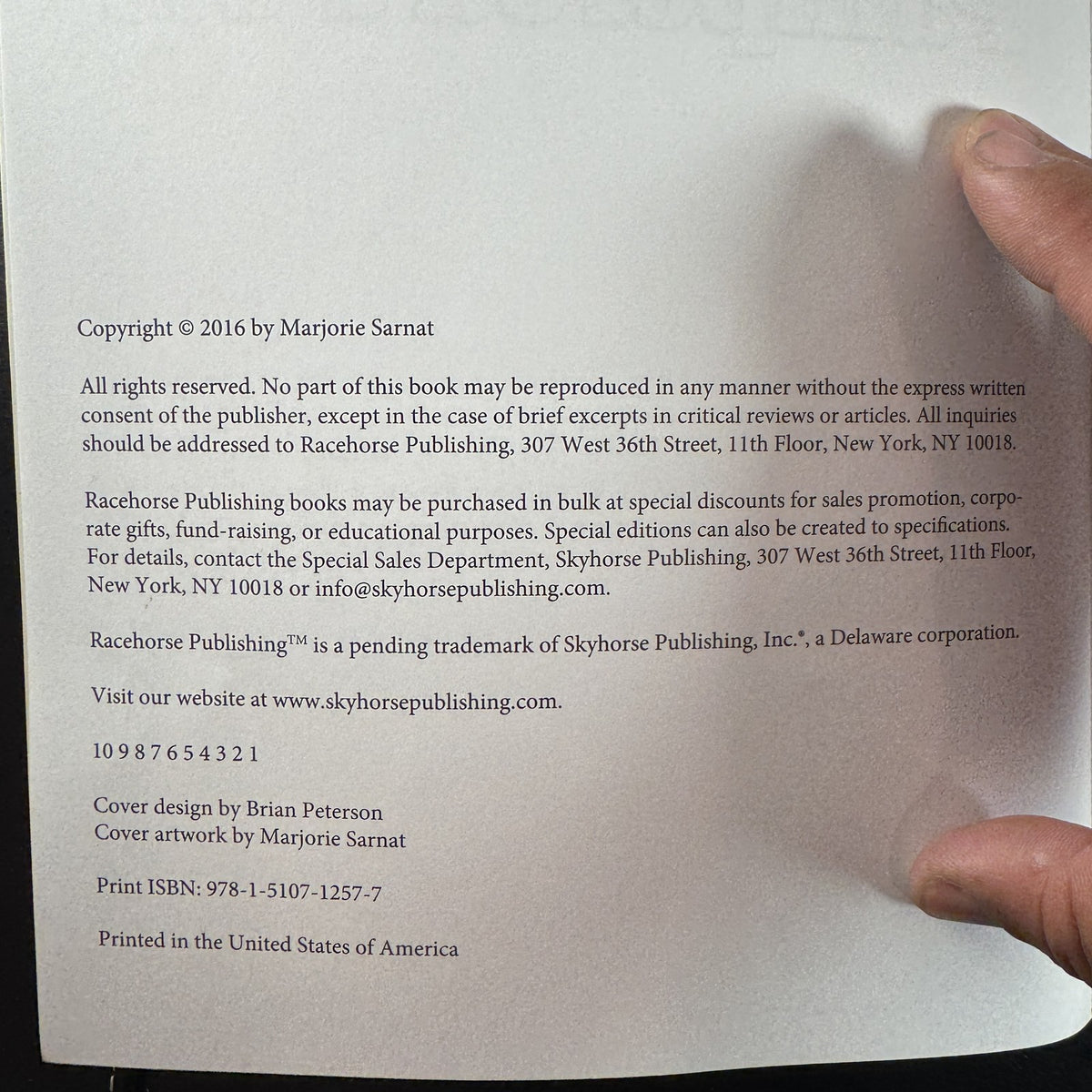 Copyright © 2016 by Marjorie Sarnat

All rights reserved. No part of this book may be reproduced in any manner without the express written consent of the publisher, except in the case of brief excerpts in critical reviews or articles. All inquiries should be addressed to Racehorse Publishing, 307 West 36th Street, 11th Floor, New York, NY 10018.

Racehorse Publishing books may be purchased in bulk at special discounts for sales promotion, corporate gifts, fund-raising, or educational purposes. Special editions can also be created to specifications. For details, contact the Special Sales Department, Skyhorse Publishing, 307 West 36th Street, 11th Floor, New York, NY 10018 or info@skyhorsepublishing.com.

Racehorse Publishing™ is a pending trademark of Skyhorse Publishing, Inc.®, a Delaware corporation.

Visit our website at www.skyhorsepublishing.com.

10 9 8 7 6 5 4 3 2 1

Cover design by Brian Peterson
Cover artwork by Marjorie Sarnat

Print ISBN: 978-1-5107-1257-7

Printed in the United States of America